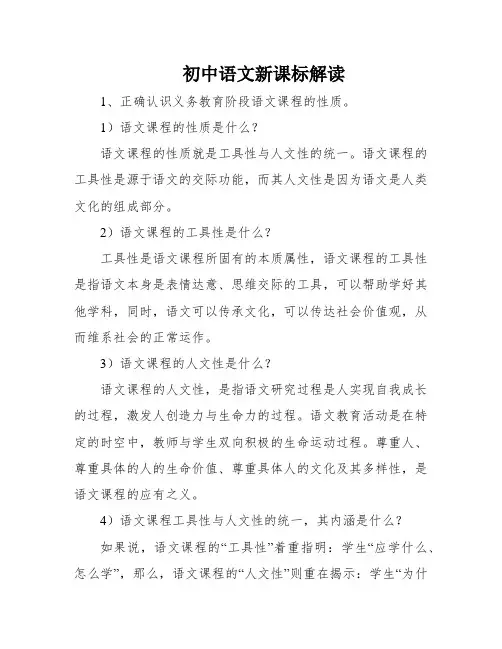 初中语文新课标解读

1、正确认识义务教育阶段语文课程的性质。

1）语文课程的性质是什么？

语文课程的性质就是工具性与人文性的统一。语文课程的工具性是源于语文的交际功能，而其人文性是因为语文是人类文化的组成部分。

2）语文课程的工具性是什么？

工具性是语文课程所固有的本质属性，语文课程的工具性是指语文本身是表情达意、思维交际的工具，可以帮助学好其他学科，同时，语文可以传承文化，可以传达社会价值观，从而维系社会的正常运作。

3）语文课程的人文性是什么？

语文课程的人文性，是指语文研究过程是人实现自我成长的过程，激发人创造力与生命力的过程。语文教育活动是在特定的时空中，教师与学生双向积极的生命运动过程。尊重人、尊重具体的人的生命价值、尊重具体人的文化及其多样性，是语文课程的应有之义。

4）语文课程工具性与人文性的统一，其内涵是什么？

如果说，语文课程的“工具性”着重指明：学生“应学什么、怎么学”，那么，语文课程的“人文性”则重在揭示：学生“为什